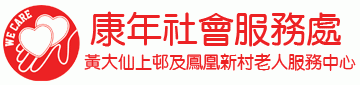 WE CARE

康年社會服務處

黃大仙上邨及鳳凰新村老人服務中心